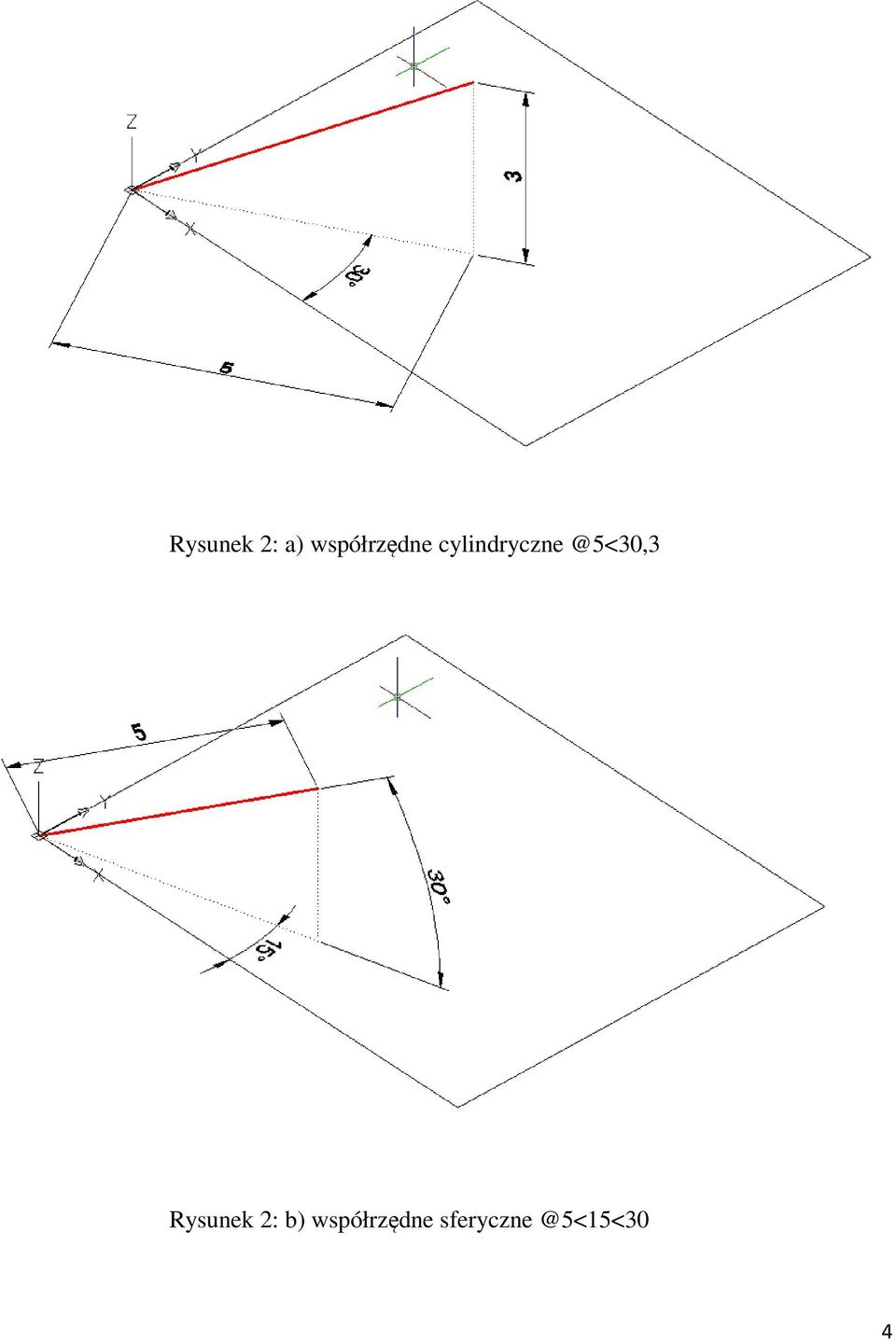 Z

Y

X

3

30°

5

Rysunek 2: a) współrzędne cylindryczne @5<30,3

5

Z

Y

X

30°

15°

Rysunek 2: b) współrzędne sferyczne @5<15<30

4